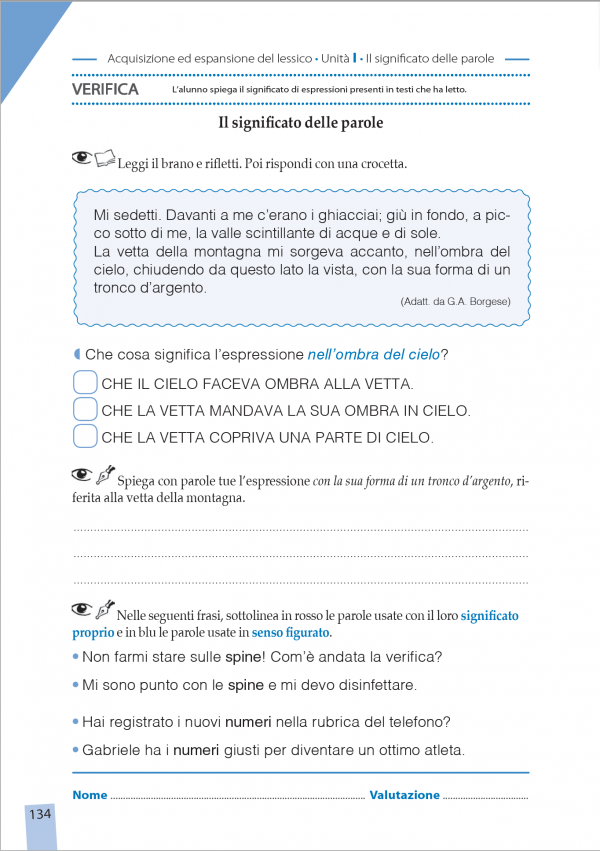 Acquisizione ed espansione del lessico • Unità I • Il significato delle parole

VERIFICA L'alunno spiega il significato di espressioni presenti in testi che ha letto.

Il significato delle parole

Leggi il brano e rifletti. Poi rispondi con una crocetta.

Mi sedetti. Davanti a me c'erano i ghiacciai; giù in fondo, a picco sotto di me, la valle scintillante di acque e di sole.
La vetta della montagna mi sorgeva accanto, nell'ombra del cielo, chiudendo da questo lato la vista, con la sua forma di un tronco d'argento.
(Adatt. da G.A. Borgese)

Che cosa significa l'espressione nell'ombra del cielo?

☐ CHE IL CIELO FACEVA OMBRA ALLA VETTA.
☐ CHE LA VETTA MANDAVA LA SUA OMBRA IN CIELO.
☐ CHE LA VETTA COPRIVA UNA PARTE DI CIELO.

Spiega con parole tue l'espressione con la sua forma di un tronco d'argento, riferita alla vetta della montagna.

____
____
____

Nelle seguenti frasi, sottolinea in rosso le parole usate con il loro significato proprio e in blu le parole usate in senso figurato.

• Non farmi stare sulle spine! Com'è andata la verifica?
• Mi sono punto con le spine e mi devo disinfettare.
• Hai registrato i nuovi numeri nella rubrica del telefono?
• Gabriele ha i numeri giusti per diventare un ottimo atleta.

Nome ____ Valutazione ____

134